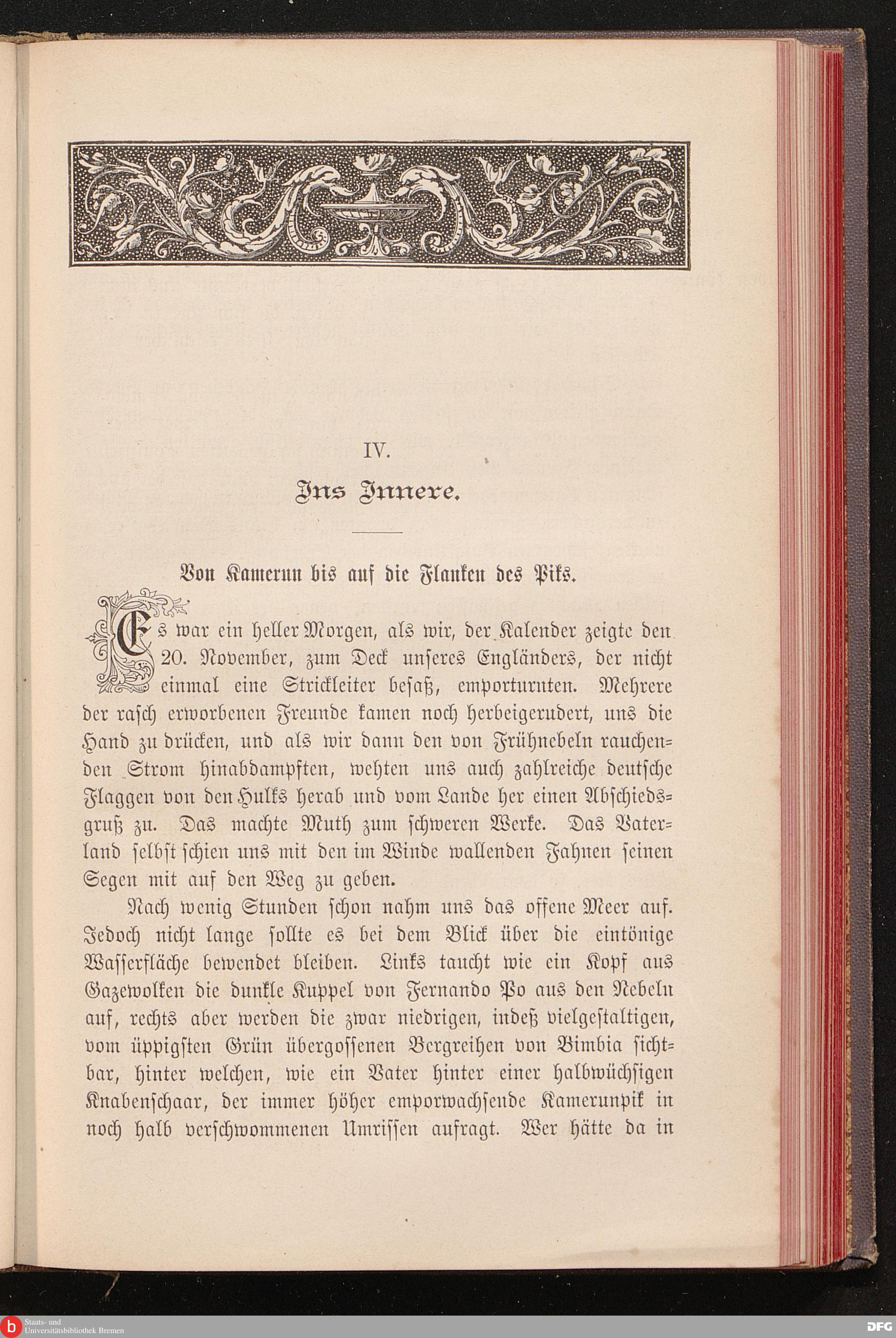 IV.

Ins Innere.

Von Kamerun bis auf die Flanken des Piks.

Es war ein heller Morgen, als wir, der Kalender zeigte den 20. November, zum Deck unseres Engländers, der nicht einmal eine Strickleiter besaß, emporturnten. Mehrere der rasch erworbenen Freunde kamen noch herbeigerudert, uns die Hand zu drücken, und als wir dann den von Frühnebeln rauchenden Strom hinabdampften, wehten uns auch zahlreiche deutsche Flaggen von den Hulks herab und vom Lande her einen Abschiedsgruß zu. Das machte Muth zum schweren Werke. Das Vaterland selbst schien uns mit den im Winde wallenden Fahnen seinen Segen mit auf den Weg zu geben.

Nach wenig Stunden schon nahm uns das offene Meer auf. Jedoch nicht lange sollte es bei dem Blick über die eintönige Wasserfläche bewendet bleiben. Links taucht wie ein Kopf aus Gazewolken die dunkle Kuppel von Fernando Po aus den Nebeln auf, rechts aber werden die zwar niedrigen, indeß vielgestaltigen, vom üppigsten Grün übergossenen Bergreihen von Bimbia sichtbar, hinter welchen, wie ein Vater hinter einer halbwüchsigen Knabenschaar, der immer höher emporwachsende Kamerunpik in noch halb verschwommenen Umrissen aufragt. Wer hätte da in

Staats- und Universitätsbibliothek Bremen

DFG